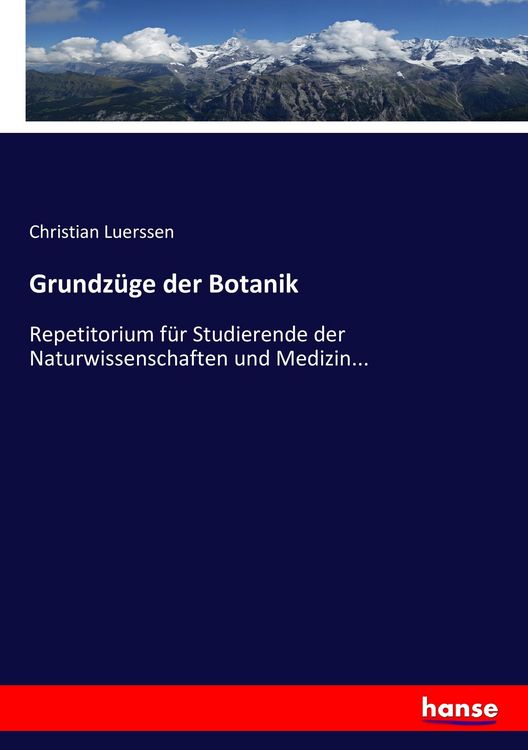 Christian Luerssen

Grundzüge der Botanik

Repetitorium für Studierende der Naturwissenschaften und Medizin...

hanse